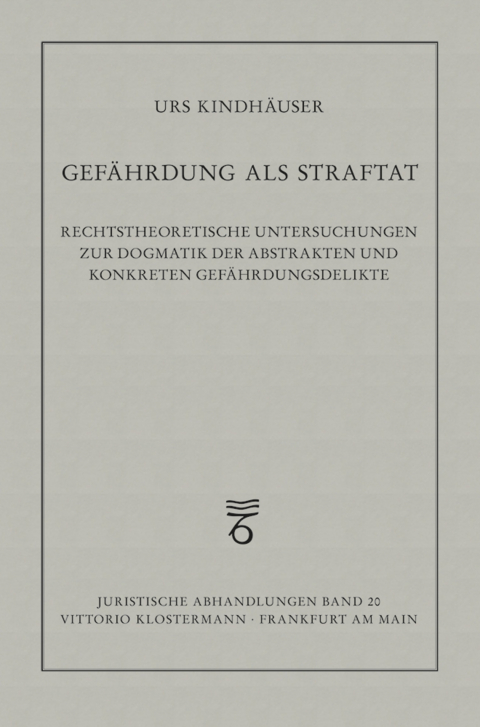 URS KINDHÄUSER

GEFÄHRDUNG ALS STRAFTAT

RECHTSTHEORETISCHE UNTERSUCHUNGEN ZUR DOGMATIK DER ABSTRAKTEN UND KONKRETEN GEFÄHRDUNGSDELIKTE

JURISTISCHE ABHANDLUNGEN BAND 20
VITTORIO KLOSTERMANN · FRANKFURT AM MAIN